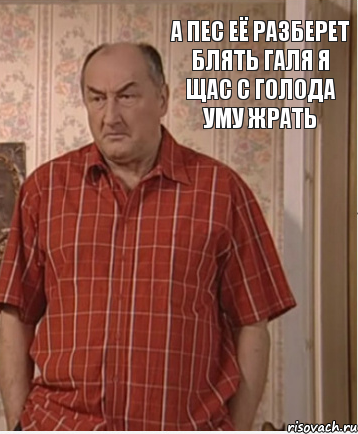 А ПЕС ЕЁ РАЗБЕРЕТ БЛЯТЬ ГАЛЯ Я ЩАС С ГОЛОДА УМУ ЖРАТЬ

risovach.ru